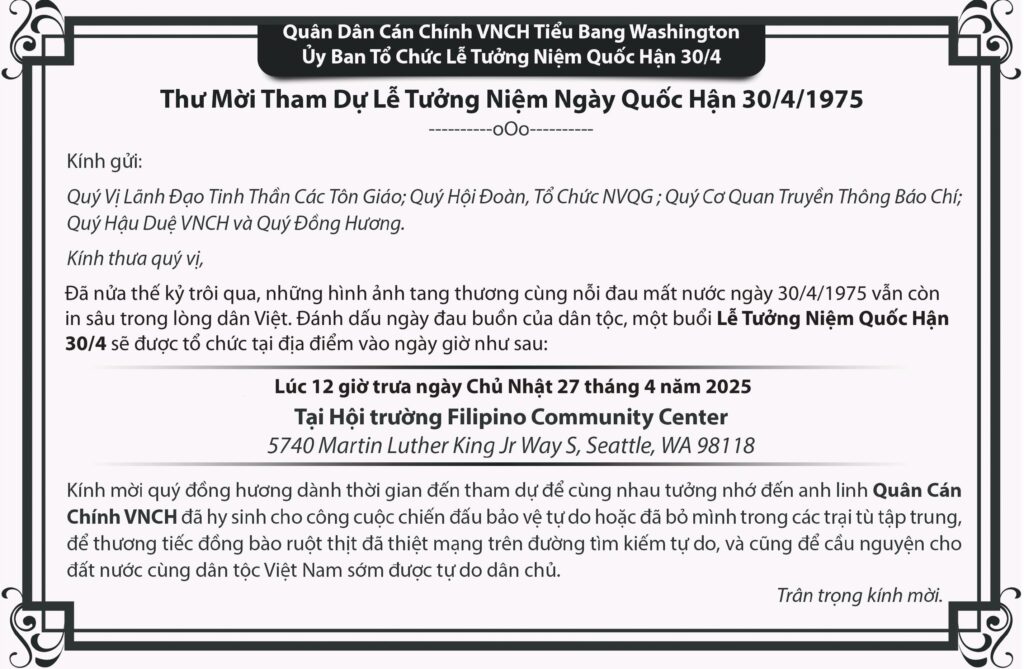 Quân Dân Cán Chính VNCH Tiểu Bang Washington
Ủy Ban Tổ Chức Lễ Tưởng Niệm Quốc Hận 30/4

Thư Mời Tham Dự Lễ Tưởng Niệm Ngày Quốc Hận 30/4/1975

----------oOo----------

Kính gửi:

Quý Vị Lãnh Đạo Tinh Thần Các Tôn Giáo; Quý Hội Đoàn, Tổ Chức NVQG ; Quý Cơ Quan Truyền Thông Báo Chí; Quý Hậu Duệ VNCH và Quý Đồng Hương.

Kính thưa quý vị,

Đã nửa thế kỷ trôi qua, những hình ảnh tang thương cùng nỗi đau mất nước ngày 30/4/1975 vẫn còn in sâu trong lòng dân Việt. Đánh dấu ngày đau buồn của dân tộc, một buổi Lễ Tưởng Niệm Quốc Hận 30/4 sẽ được tổ chức tại địa điểm vào ngày giờ như sau:

Lúc 12 giờ trưa ngày Chủ Nhật 27 tháng 4 năm 2025
Tại Hội trường Filipino Community Center
5740 Martin Luther King Jr Way S, Seattle, WA 98118

Kính mời quý đồng hương dành thời gian đến tham dự để cùng nhau tưởng nhớ đến anh linh Quân Cán Chính VNCH đã hy sinh cho công cuộc chiến đấu bảo vệ tự do hoặc đã bỏ mình trong các trại tù tập trung, để thương tiếc đồng bào ruột thịt đã thiệt mạng trên đường tìm kiếm tự do, và cũng để cầu nguyện cho đất nước cùng dân tộc Việt Nam sớm được tự do dân chủ.

Trân trọng kính mời.